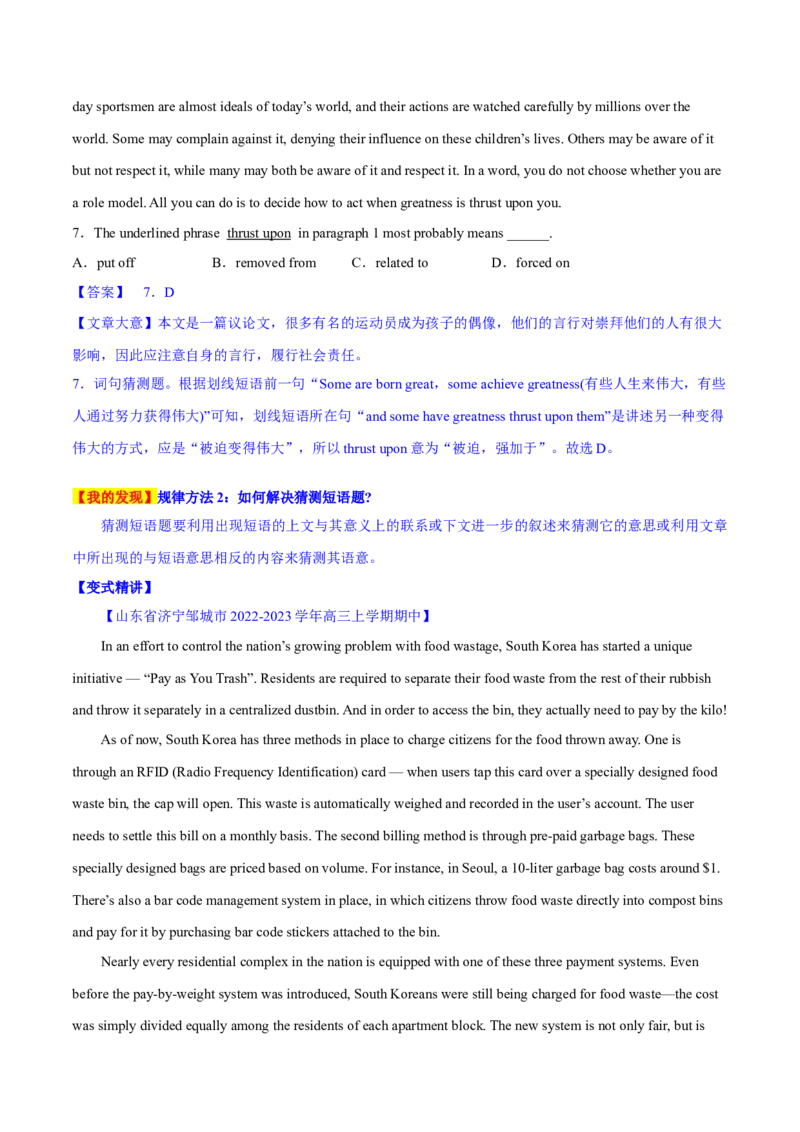 day sportsmen are almost ideals of today's world, and their actions are watched carefully by millions over the world. Some may complain against it, denying their influence on these children's lives. Others may be aware of it but not respect it, while many may both be aware of it and respect it. In a word, you do not choose whether you are a role model. All you can do is to decide how to act when greatness is thrust upon you.

7．The underlined phrase thrust upon in paragraph 1 most probably means ____.

A．put off B．removed from C．related to D．forced on

【答案】 7．D

【文章大意】本文是一篇议论文，很多有名的运动员成为孩子的偶像，他们的言行对崇拜他们的人有很大影响，因此应注意自身的言行，履行社会责任。

7．词句猜测题。根据划线短语前一句“Some are born great，some achieve greatness(有些人生来伟大，有些人通过努力获得伟大)”可知，划线短语所在句“and some have greatness thrust upon them”是讲述另一种变得伟大的方式，应是“被迫变得伟大”，所以thrust upon意为“被迫，强加于”。故选D。

【我的发现】规律方法2：如何解决猜测短语题?

猜测短语题要利用出现短语的上文与其意义上的联系或下文进一步的叙述来猜测它的意思或利用文章中所出现的与短语意思相反的内容来猜测其语意。

【变式精讲】

【山东省济宁邹城市2022-2023学年高三上学期期中】

In an effort to control the nation's growing problem with food wastage, South Korea has started a unique initiative — "Pay as You Trash". Residents are required to separate their food waste from the rest of their rubbish and throw it separately in a centralized dustbin. And in order to access the bin, they actually need to pay by the kilo!

As of now, South Korea has three methods in place to charge citizens for the food thrown away. One is through an RFID (Radio Frequency Identification) card — when users tap this card over a specially designed food waste bin, the cap will open. This waste is automatically weighed and recorded in the user's account. The user needs to settle this bill on a monthly basis. The second billing method is through pre-paid garbage bags. These specially designed bags are priced based on volume. For instance, in Seoul, a 10-liter garbage bag costs around $1. There's also a bar code management system in place, in which citizens throw food waste directly into compost bins and pay for it by purchasing bar code stickers attached to the bin.

Nearly every residential complex in the nation is equipped with one of these three payment systems. Even before the pay-by-weight system was introduced, South Koreans were still being charged for food waste—the cost was simply divided equally among the residents of each apartment block. The new system is not only fair, but is